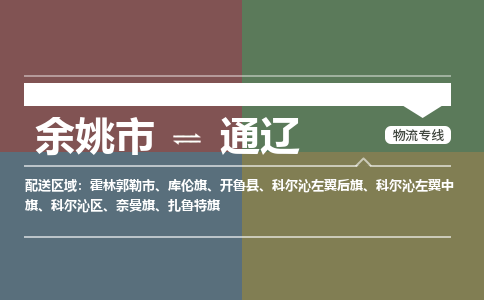 余姚市 ⇌ 通辽

物流专线

配送区域：霍林郭勒市、库伦旗、开鲁县、科尔沁左翼后旗、科尔沁左翼中旗、科尔沁区、奈曼旗、扎鲁特旗